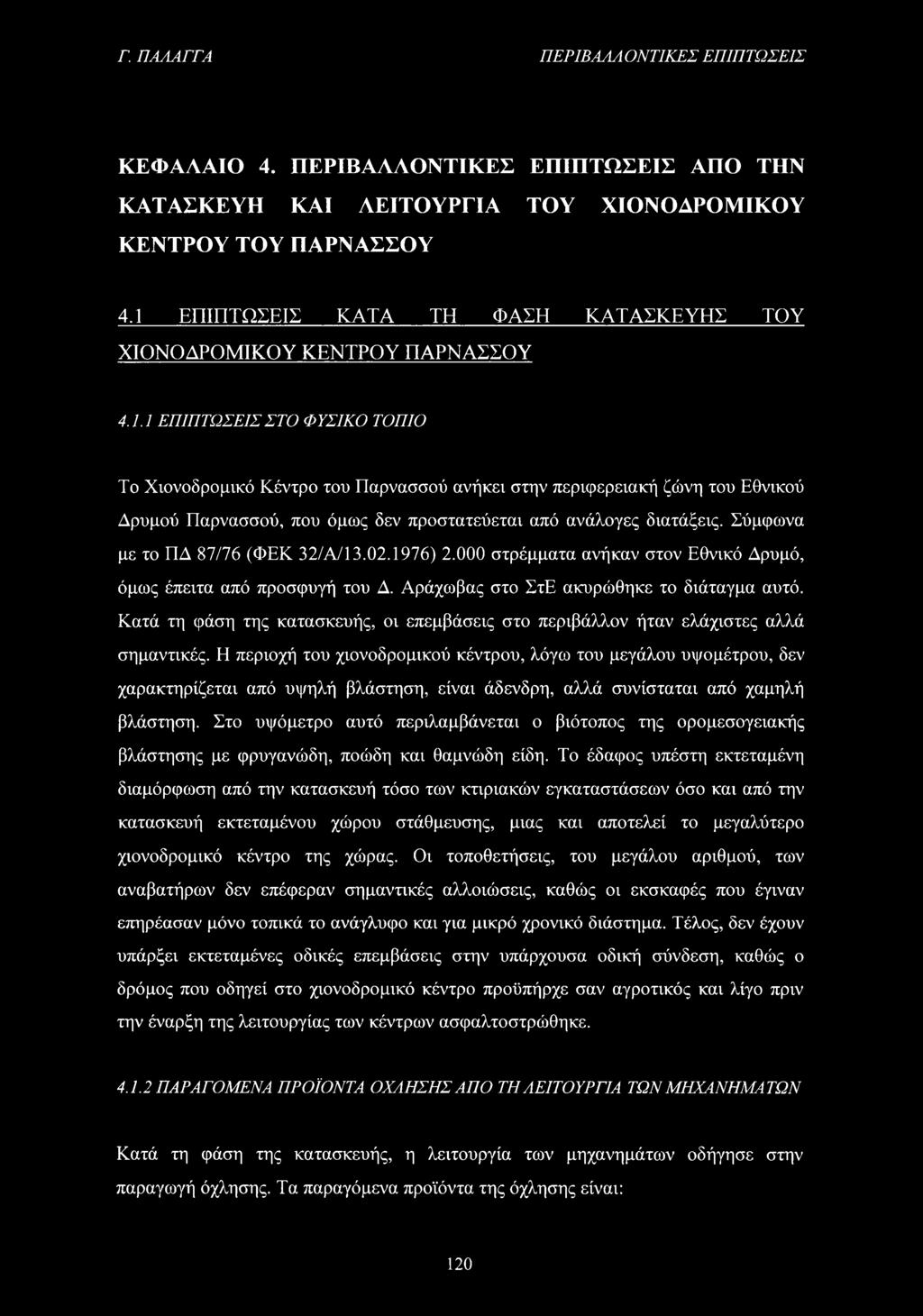 Γ. ΠΑΛΑΓΓΑ ΠΕΡΙΒΑΛΛΟΝΤΙΚΕΣ ΕΠΙΠΤΩΣΕΙΣ

ΚΕΦΑΛΑΙΟ 4. ΠΕΡΙΒΑΛΛΟΝΤΙΚΕΣ ΕΠΙΠΤΩΣΕΙΣ ΑΠΟ ΤΗΝ ΚΑΤΑΣΚΕΥΗ ΚΑΙ ΛΕΙΤΟΥΡΓΙΑ ΤΟΥ ΧΙΟΝΟΔΡΟΜΙΚΟΥ ΚΕΝΤΡΟΥ ΤΟΥ ΠΑΡΝΑΣΣΟΥ

4.1 ΕΠΙΠΤΩΣΕΙΣ ΚΑΤΑ ΤΗ ΦΑΣΗ ΚΑΤΑΣΚΕΥΗΣ ΤΟΥ ΧΙΟΝΟΔΡΟΜΙΚΟΥ ΚΕΝΤΡΟΥ ΠΑΡΝΑΣΣΟΥ

4.1.1 ΕΠΙΠΤΩΣΕΙΣ ΣΤΟ ΦΥΣΙΚΟ ΤΟΠΙΟ

Το Χιονοδρομικό Κέντρο του Παρνασσού ανήκει στην περιφερειακή ζώνη του Εθνικού Δρυμού Παρνασσού, που όμως δεν προστατεύεται από ανάλογες διατάξεις. Σύμφωνα με το ΠΔ 87/76 (ΦΕΚ 32/Α/13.02.1976) 2.000 στρέμματα ανήκαν στον Εθνικό Δρυμό, όμως έπειτα από προσφυγή του Δ. Αράχωβας στο ΣτΕ ακυρώθηκε το διάταγμα αυτό. Κατά τη φάση της κατασκευής, οι επεμβάσεις στο περιβάλλον ήταν ελάχιστες αλλά σημαντικές. Η περιοχή του χιονοδρομικού κέντρου, λόγω του μεγάλου υψομέτρου, δεν χαρακτηρίζεται από υψηλή βλάστηση, είναι άδενδρη, αλλά συνίσταται από χαμηλή βλάστηση. Στο υψόμετρο αυτό περιλαμβάνεται ο βιότοπος της ορομεσογειακής βλάστησης με φρυγανώδη, ποώδη και θαμνώδη είδη. Το έδαφος υπέστη εκτεταμένη διαμόρφωση από την κατασκευή τόσο των κτιριακών εγκαταστάσεων όσο και από την κατασκευή εκτεταμένου χώρου στάθμευσης, μιας και αποτελεί το μεγαλύτερο χιονοδρομικό κέντρο της χώρας. Οι τοποθετήσεις, του μεγάλου αριθμού, των αναβατήρων δεν επέφεραν σημαντικές αλλοιώσεις, καθώς οι εκσκαφές που έγιναν επηρέασαν μόνο τοπικά το ανάγλυφο και για μικρό χρονικό διάστημα. Τέλος, δεν έχουν υπάρξει εκτεταμένες οδικές επεμβάσεις στην υπάρχουσα οδική σύνδεση, καθώς ο δρόμος που οδηγεί στο χιονοδρομικό κέντρο προϋπήρχε σαν αγροτικός και λίγο πριν την έναρξη της λειτουργίας των κέντρων ασφαλτοστρώθηκε.

4.1.2 ΠΑΡΑΓΟΜΕΝΑ ΠΡΟΪΟΝΤΑ ΟΧΛΗΣΗΣ ΑΠΟ ΤΗ ΛΕΙΤΟΥΡΓΙΑ ΤΩΝ ΜΗΧΑΝΗΜΑΤΩΝ

Κατά τη φάση της κατασκευής, η λειτουργία των μηχανημάτων οδήγησε στην παραγωγή όχλησης. Τα παραγόμενα προϊόντα της όχλησης είναι:

120